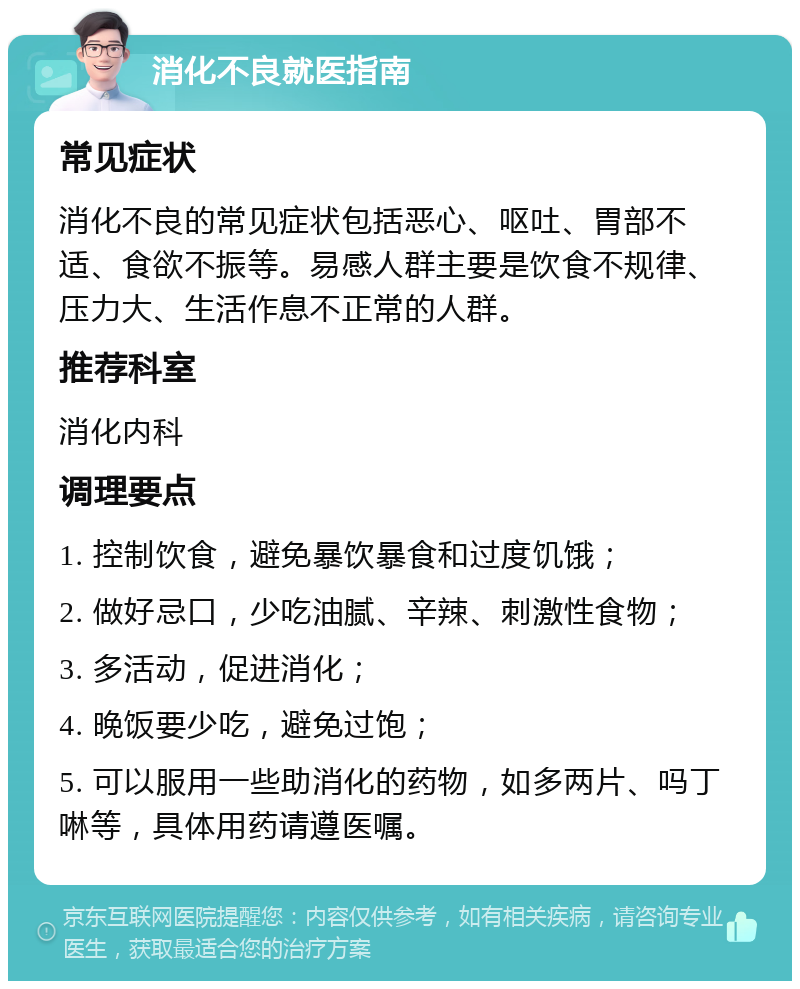 消化不良就医指南

常见症状

消化不良的常见症状包括恶心、呕吐、胃部不适、食欲不振等。易感人群主要是饮食不规律、压力大、生活作息不正常的人群。

推荐科室

消化内科

调理要点

1. 控制饮食，避免暴饮暴食和过度饥饿；

2. 做好忌口，少吃油腻、辛辣、刺激性食物；

3. 多活动，促进消化；

4. 晚饭要少吃，避免过饱；

5. 可以服用一些助消化的药物，如多两片、吗丁啉等，具体用药请遵医嘱。

京东互联网医院提醒您：内容仅供参考，如有相关疾病，请咨询专业医生，获取最适合您的治疗方案